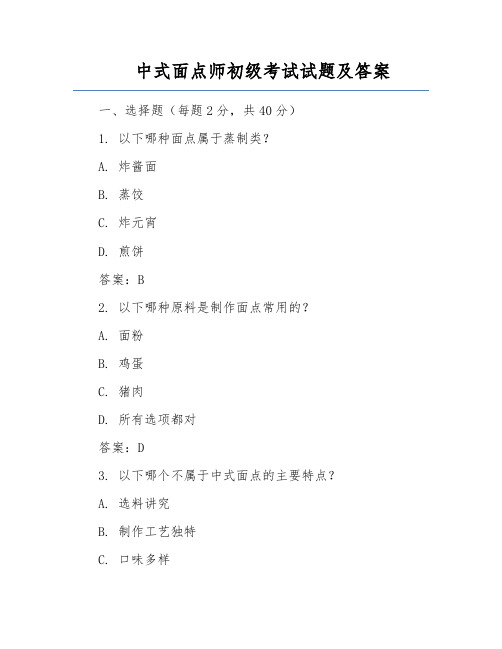 中式面点师初级考试试题及答案

一、选择题（每题2分，共40分）

1. 以下哪种面点属于蒸制类？

A. 炸酱面

B. 蒸饺

C. 炸元宵

D. 煎饼

答案：B

2. 以下哪种原料是制作面点常用的？

A. 面粉

B. 鸡蛋

C. 猪肉

D. 所有选项都对

答案：D

3. 以下哪个不属于中式面点的主要特点？

A. 选料讲究

B. 制作工艺独特

C. 口味多样